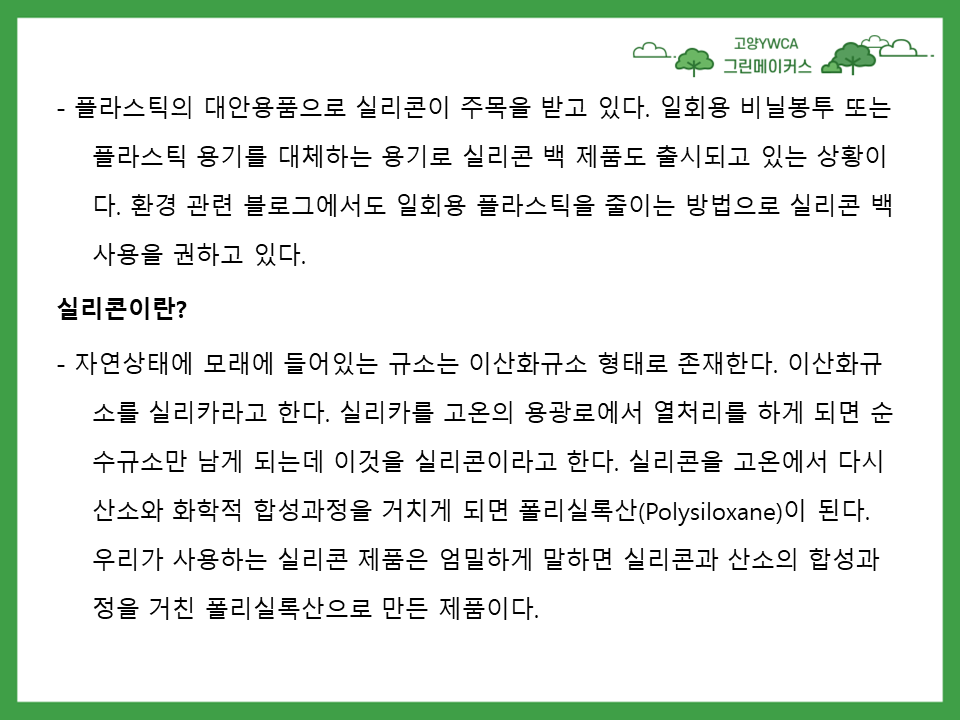 고양YWCA
그린메이커스

- 플라스틱의 대안용품으로 실리콘이 주목을 받고 있다. 일회용 비닐봉투 또는 플라스틱 용기를 대체하는 용기로 실리콘 백 제품도 출시되고 있는 상황이다. 환경 관련 블로그에서도 일회용 플라스틱을 줄이는 방법으로 실리콘 백 사용을 권하고 있다.

실리콘이란?

- 자연상태에 모래에 들어있는 규소는 이산화규소 형태로 존재한다. 이산화규소를 실리카라고 한다. 실리카를 고온의 용광로에서 열처리를 하게 되면 순수규소만 남게 되는데 이것을 실리콘이라고 한다. 실리콘을 고온에서 다시 산소와 화학적 합성과정을 거치게 되면 폴리실록산(Polysiloxane)이 된다. 우리가 사용하는 실리콘 제품은 엄밀하게 말하면 실리콘과 산소의 합성과정을 거친 폴리실록산으로 만든 제품이다.